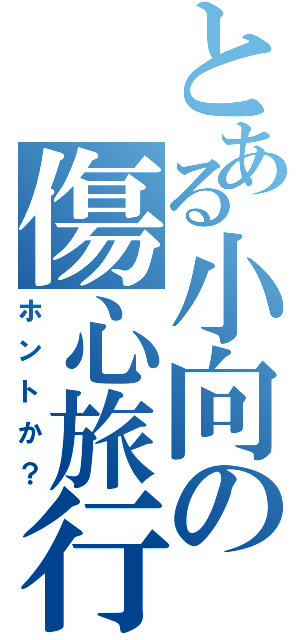 とある小向の傷心旅行
ホントか？